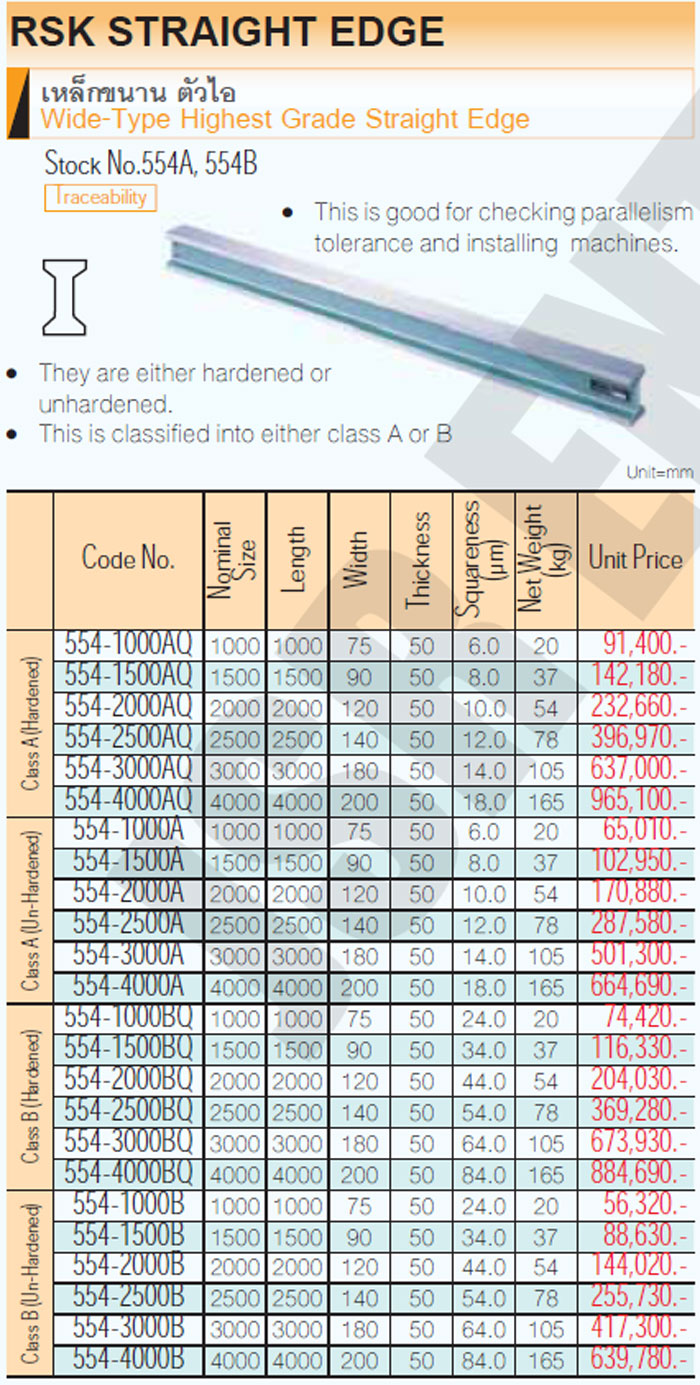 RSK STRAIGHT EDGE

เหล็กขนาน ตัวไอ
Wide-Type Highest Grade Straight Edge

Stock No.554A, 554B
Traceability

• This is good for checking parallelism tolerance and installing machines.

• They are either hardened or unhardened.
• This is classified into either class A or B

Unit=mm

| | Code No. | Nominal Size | Length | Width | Thickness | Squareness (μm) | Net Weight (kg) | Unit Price |
|---|---|---|---|---|---|---|---|---|
| Class A (Hardened) | 554-1000AQ | 1000 | 1000 | 75 | 50 | 6.0 | 20 | 91,400.- |
| | 554-1500AQ | 1500 | 1500 | 90 | 50 | 8.0 | 37 | 142,180.- |
| | 554-2000AQ | 2000 | 2000 | 120 | 50 | 10.0 | 54 | 232,660.- |
| | 554-2500AQ | 2500 | 2500 | 140 | 50 | 12.0 | 78 | 396,970.- |
| | 554-3000AQ | 3000 | 3000 | 180 | 50 | 14.0 | 105 | 637,000.- |
| | 554-4000AQ | 4000 | 4000 | 200 | 50 | 18.0 | 165 | 965,100.- |
| Class A (Un-Hardened) | 554-1000A | 1000 | 1000 | 75 | 50 | 6.0 | 20 | 65,010.- |
| | 554-1500A | 1500 | 1500 | 90 | 50 | 8.0 | 37 | 102,950.- |
| | 554-2000A | 2000 | 2000 | 120 | 50 | 10.0 | 54 | 170,880.- |
| | 554-2500A | 2500 | 2500 | 140 | 50 | 12.0 | 78 | 287,580.- |
| | 554-3000A | 3000 | 3000 | 180 | 50 | 14.0 | 105 | 501,300.- |
| | 554-4000A | 4000 | 4000 | 200 | 50 | 18.0 | 165 | 664,690.- |
| Class B (Hardened) | 554-1000BQ | 1000 | 1000 | 75 | 50 | 24.0 | 20 | 74,420.- |
| | 554-1500BQ | 1500 | 1500 | 90 | 50 | 34.0 | 37 | 116,330.- |
| | 554-2000BQ | 2000 | 2000 | 120 | 50 | 44.0 | 54 | 204,030.- |
| | 554-2500BQ | 2500 | 2500 | 140 | 50 | 54.0 | 78 | 369,280.- |
| | 554-3000BQ | 3000 | 3000 | 180 | 50 | 64.0 | 105 | 673,930.- |
| | 554-4000BQ | 4000 | 4000 | 200 | 50 | 84.0 | 165 | 884,690.- |
| Class B (Un-Hardened) | 554-1000B | 1000 | 1000 | 75 | 50 | 24.0 | 20 | 56,320.- |
| | 554-1500B | 1500 | 1500 | 90 | 50 | 34.0 | 37 | 88,630.- |
| | 554-2000B | 2000 | 2000 | 120 | 50 | 44.0 | 54 | 144,020.- |
| | 554-2500B | 2500 | 2500 | 140 | 50 | 54.0 | 78 | 255,730.- |
| | 554-3000B | 3000 | 3000 | 180 | 50 | 64.0 | 105 | 417,300.- |
| | 554-4000B | 4000 | 4000 | 200 | 50 | 84.0 | 165 | 639,780.- |